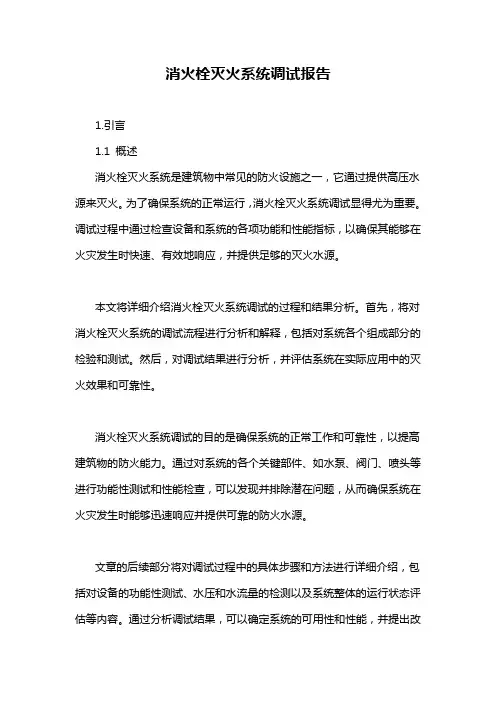 消火栓灭火系统调试报告

1.引言

1.1 概述

消火栓灭火系统是建筑物中常见的防火设施之一，它通过提供高压水源来灭火。为了确保系统的正常运行，消火栓灭火系统调试显得尤为重要。调试过程中通过检查设备和系统的各项功能和性能指标，以确保其能够在火灾发生时快速、有效地响应，并提供足够的灭火水源。

本文将详细介绍消火栓灭火系统调试的过程和结果分析。首先，将对消火栓灭火系统的调试流程进行分析和解释，包括对系统各个组成部分的检验和测试。然后，对调试结果进行分析，并评估系统在实际应用中的灭火效果和可靠性。

消火栓灭火系统调试的目的是确保系统的正常工作和可靠性，以提高建筑物的防火能力。通过对系统的各个关键部件、如水泵、阀门、喷头等进行功能性测试和性能检查，可以发现并排除潜在问题，从而确保系统在火灾发生时能够迅速响应并提供可靠的防火水源。

文章的后续部分将对调试过程中的具体步骤和方法进行详细介绍，包括对设备的功能性测试、水压和水流量的检测以及系统整体的运行状态评估等内容。通过分析调试结果，可以确定系统的可用性和性能，并提出改